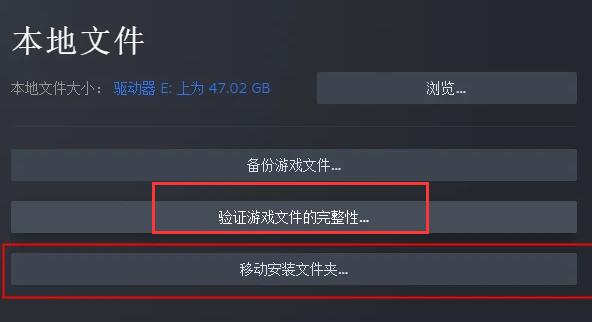 本地文件

本地文件大小： 驱动器 E: 上为 47.02 GB

浏览...

备份游戏文件...

验证游戏文件的完整性...

移动安装文件夹...